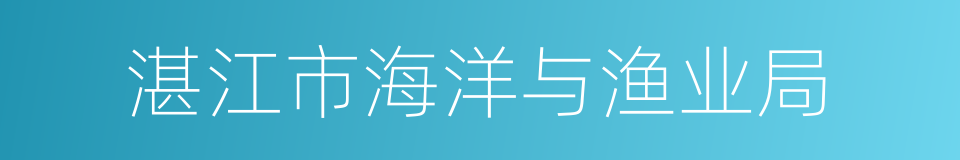 湛江市海洋与渔业局